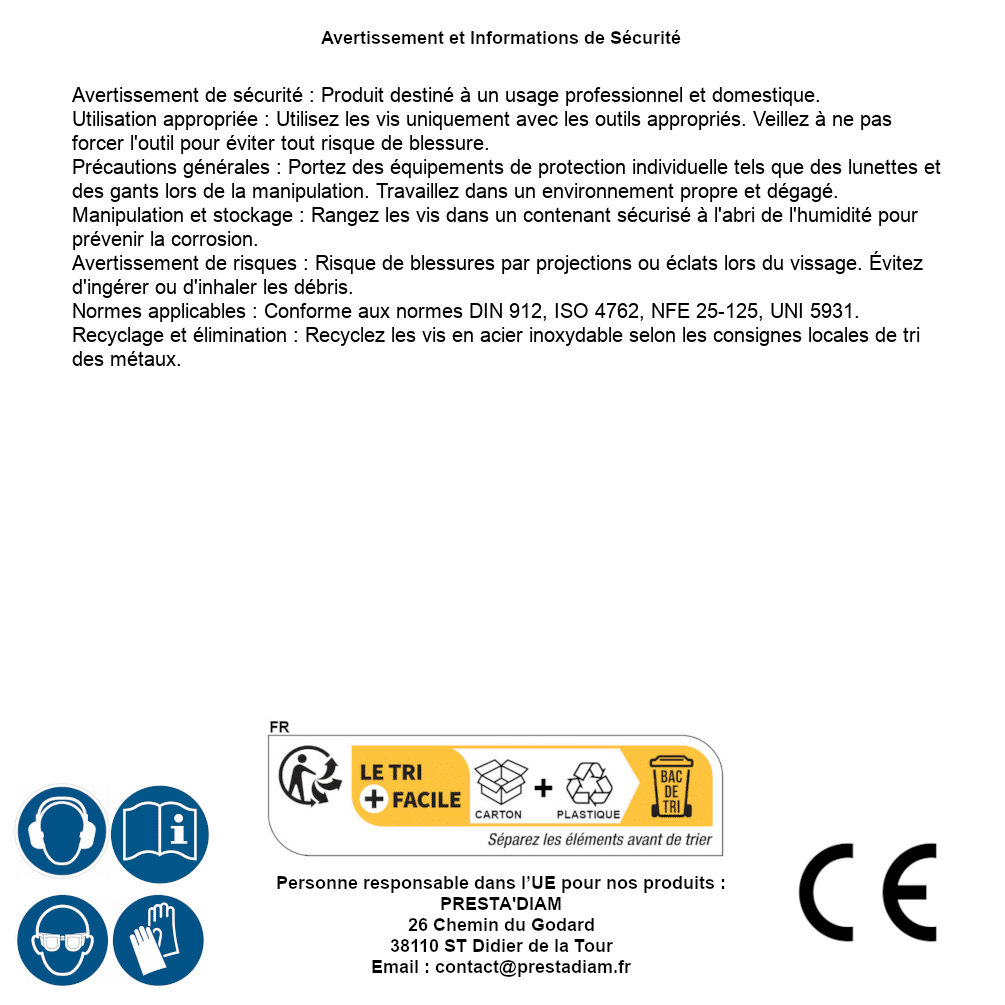 Avertissement et Informations de Sécurité

Avertissement de sécurité : Produit destiné à un usage professionnel et domestique.
Utilisation appropriée : Utilisez les vis uniquement avec les outils appropriés. Veillez à ne pas forcer l'outil pour éviter tout risque de blessure.
Précautions générales : Portez des équipements de protection individuelle tels que des lunettes et des gants lors de la manipulation. Travaillez dans un environnement propre et dégagé.
Manipulation et stockage : Rangez les vis dans un contenant sécurisé à l'abri de l'humidité pour prévenir la corrosion.
Avertissement de risques : Risque de blessures par projections ou éclats lors du vissage. Évitez d'ingérer ou d'inhaler les débris.
Normes applicables : Conforme aux normes DIN 912, ISO 4762, NFE 25-125, UNI 5931.
Recyclage et élimination : Recyclez les vis en acier inoxydable selon les consignes locales de tri des métaux.

FR
LE TRI + FACILE
CARTON + PLASTIQUE
BAC DE TRI
Séparez les éléments avant de trier

Personne responsable dans l'UE pour nos produits :
PRESTA'DIAM
26 Chemin du Godard
38110 ST Didier de la Tour
Email : contact@prestadiam.fr

CE